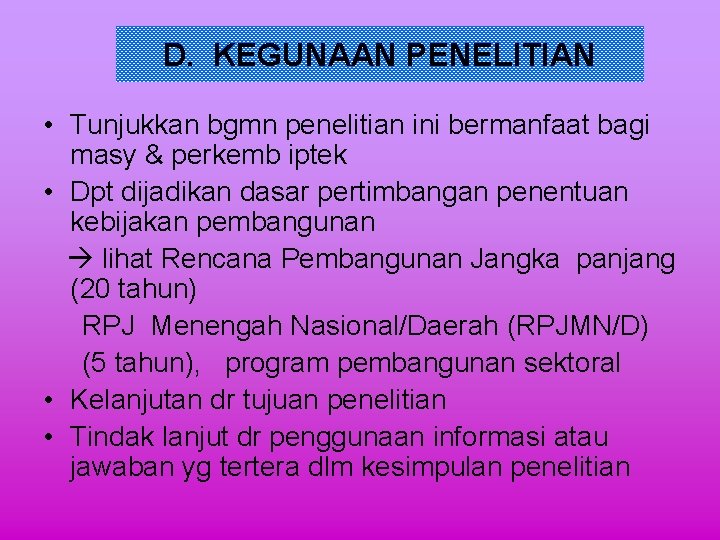 D. KEGUNAAN PENELITIAN

• Tunjukkan bgmn penelitian ini bermanfaat bagi masy & perkemb iptek
• Dpt dijadikan dasar pertimbangan penentuan kebijakan pembangunan

→ lihat Rencana Pembangunan Jangka panjang (20 tahun)

RPJ Menengah Nasional/Daerah (RPJMN/D) (5 tahun), program pembangunan sektoral

• Kelanjutan dr tujuan penelitian
• Tindak lanjut dr penggunaan informasi atau jawaban yg tertera dlm kesimpulan penelitian